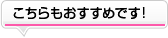 こちらもおすすめです!